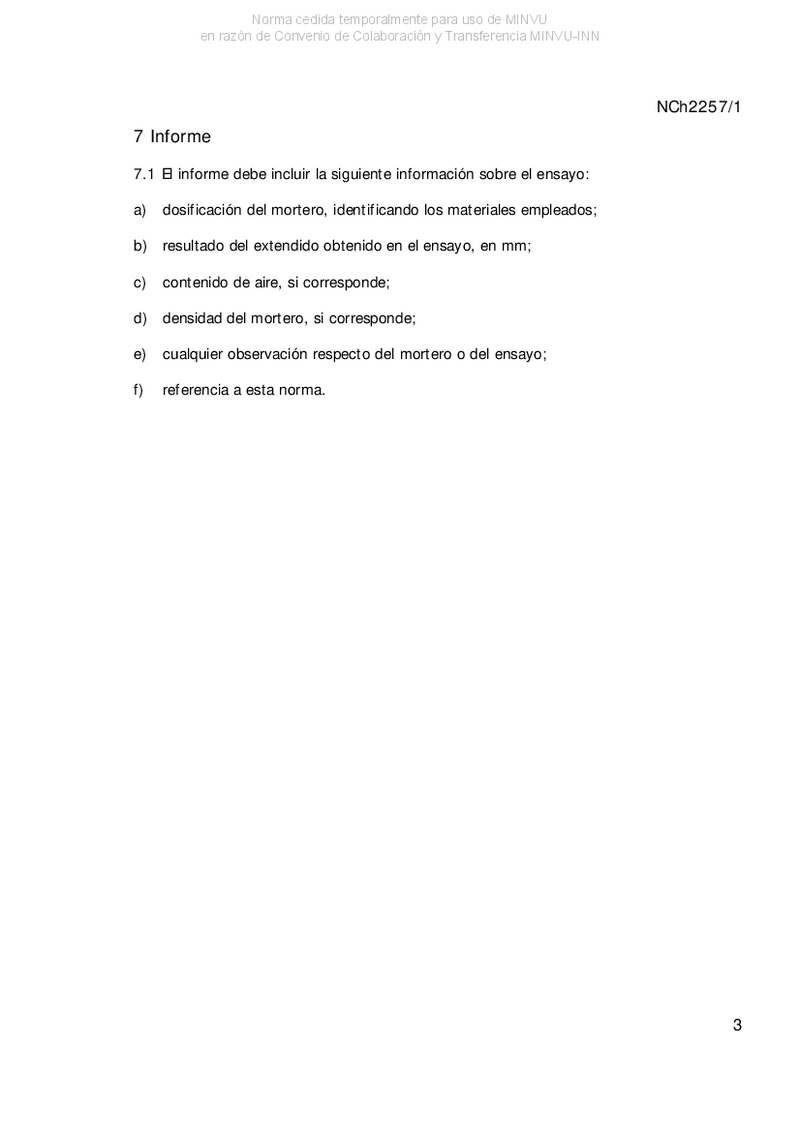 Norma cedida temporalmente para uso de MINVU
en razón de Convenio de Colaboración y Transferencia MINVU-INN

NCh2257/1

7 Informe

7.1 El informe debe incluir la siguiente información sobre el ensayo:

a) dosificación del mortero, identificando los materiales empleados;

b) resultado del extendido obtenido en el ensayo, en mm;

c) contenido de aire, si corresponde;

d) densidad del mortero, si corresponde;

e) cualquier observación respecto del mortero o del ensayo;

f) referencia a esta norma.

3